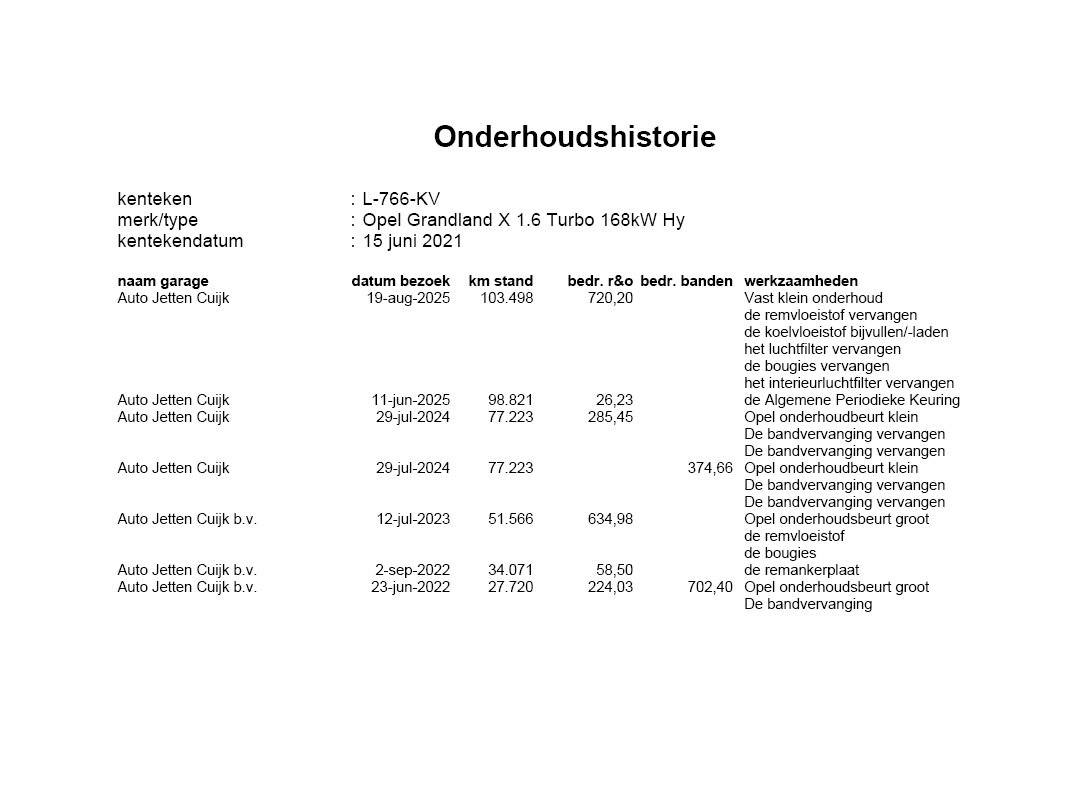 Onderhoudshistorie

kenteken : L-766-KV
merk/type : Opel Grandland X 1.6 Turbo 168kW Hy
kentekendatum : 15 juni 2021

| naam garage | datum bezoek | km stand | bedr. r&o | bedr. banden | werkzaamheden |
|---|---|---|---|---|---|
| Auto Jetten Cuijk | 19-aug-2025 | 103.498 | 720,20 | | Vast klein onderhoud |
| | | | | | de remvloeistof vervangen |
| | | | | | de koelvloeistof bijvullen/-laden |
| | | | | | het luchtfilter vervangen |
| | | | | | de bougies vervangen |
| | | | | | het interieurluchtfilter vervangen |
| Auto Jetten Cuijk | 11-jun-2025 | 98.821 | 26,23 | | de Algemene Periodieke Keuring |
| Auto Jetten Cuijk | 29-jul-2024 | 77.223 | 285,45 | | Opel onderhoudbeurt klein |
| | | | | | De bandvervanging vervangen |
| | | | | | De bandvervanging vervangen |
| Auto Jetten Cuijk | 29-jul-2024 | 77.223 | | 374,66 | Opel onderhoudbeurt klein |
| | | | | | De bandvervanging vervangen |
| | | | | | De bandvervanging vervangen |
| Auto Jetten Cuijk b.v. | 12-jul-2023 | 51.566 | 634,98 | | Opel onderhoudsbeurt groot |
| | | | | | de remvloeistof |
| | | | | | de bougies |
| Auto Jetten Cuijk b.v. | 2-sep-2022 | 34.071 | 58,50 | | de remankerplaat |
| Auto Jetten Cuijk b.v. | 23-jun-2022 | 27.720 | 224,03 | 702,40 | Opel onderhoudsbeurt groot |
| | | | | | De bandvervanging |